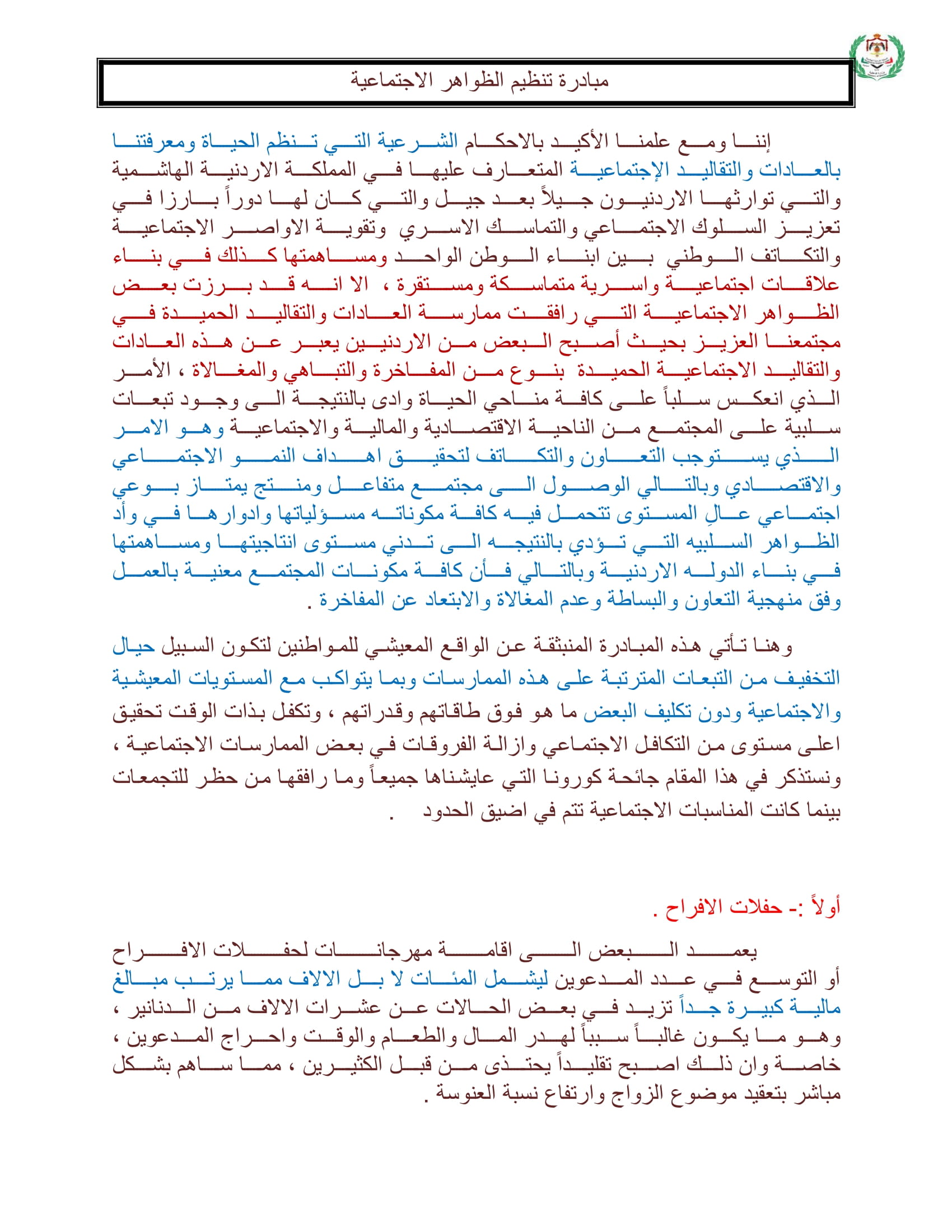 مبادرة تنظيم الظواهر الاجتماعية

إننا ومع علمنا الأكيد بالاحكام الشرعية التي تنظم الحياة ومعرفتنا بالعادات والتقاليد الإجتماعية المتعارف عليها في المملكة الاردنية الهاشمية والتي توارثها الاردنيون جيلاً بعد جيل والتي كان لها دوراً بارزا في تعزيز السلوك الاجتماعي والتماسك الاسري وتقوية الاواصر الاجتماعية والتكاتف الوطني بين ابناء الوطن الواحد ومساهمتها كذلك في بناء علاقات اجتماعية واسرية متماسكة ومستقرة ، الا انه قد برزت بعض الظواهر الاجتماعية التي رافقت ممارسة العادات والتقاليد الحميدة في مجتمعنا العزيز بحيث أصبح البعض من الاردنيين يعبر عن هذه العادات والتقاليد الاجتماعية الحميدة بنوع من المفاخرة والتباهي والمغالاة ، الأمر الذي انعكس سلباً على كافة مناحي الحياة وادى بالنتيجة الى وجود تبعات سلبية على المجتمع من الناحية الاقتصادية والمالية والاجتماعية وهو الامر الذي يستوجب التعاون والتكاتف لتحقيق اهداف النمو الاجتماعي والاقتصادي وبالتالي الوصول الى مجتمع متفاعل ومنتج يمتاز بوعي اجتماعي عالِ المستوى تتحمل فيه كافة مكوناته مسؤلياتها وادوارها في وأد الظواهر السلبيه التي تؤدي بالنتيجه الى تدني مستوى انتاجيتها ومساهمتها في بناء الدوله الاردنية وبالتالي فأن كافة مكونات المجتمع معنية بالعمل وفق منهجية التعاون والبساطة وعدم المغالاة والابتعاد عن المفاخرة .

وهنا تأتي هذه المبادرة المنبثقة عن الواقع المعيشي للمواطنين لتكون السبيل حيال التخفيف من التبعات المترتبة على هذه الممارسات وبما يتواكب مع المستويات المعيشية والاجتماعية ودون تكليف البعض ما هو فوق طاقاتهم وقدراتهم ، وتكفل بذات الوقت تحقيق اعلى مستوى من التكافل الاجتماعي وازالة الفروقات في بعض الممارسات الاجتماعية ، ونستذكر في هذا المقام جائحة كورونا التي عايشناها جميعاً وما رافقها من حظر للتجمعات بينما كانت المناسبات الاجتماعية تتم في اضيق الحدود .

أولاً :- حفلات الافراح .

يعمد البعض الى اقامة مهرجانات لحفلات الافراح أو التوسع في عدد المدعوين ليشمل المئات لا بل الالاف مما يرتب مبالغ مالية كبيرة جداً تزيد في بعض الحالات عن عشرات الالاف من الدنانير ، وهو ما يكون غالباً سبباً لهدر المال والطعام والوقت واحراج المدعوين ، خاصة وان ذلك اصبح تقليداً يحتذى من قبل الكثيرين ، مما ساهم بشكل مباشر بتعقيد موضوع الزواج وارتفاع نسبة العنوسة .